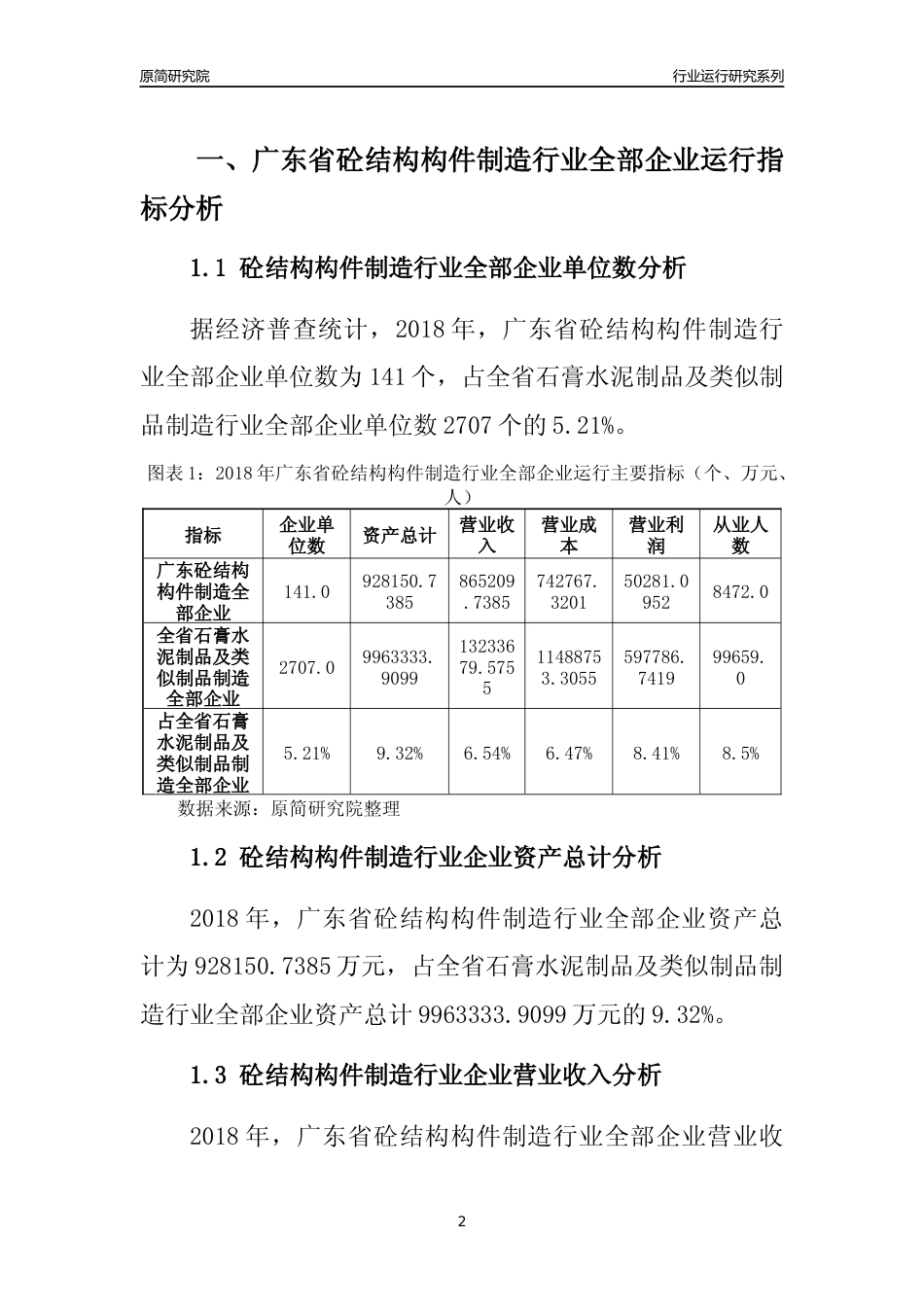 原简研究院

行业运行研究系列

一、广东省砼结构构件制造行业全部企业运行指标分析

1.1 砼结构构件制造行业全部企业单位数分析

据经济普查统计，2018年，广东省砼结构构件制造行业全部企业单位数为141个，占全省石膏水泥制品及类似制品制造行业全部企业单位数2707个的5.21%。

图表1：2018年广东省砼结构构件制造行业全部企业运行主要指标（个、万元、人）

| 指标 | 企业单位数 | 资产总计 | 营业收入 | 营业成本 | 营业利润 | 从业人数 |
|---|---|---|---|---|---|---|
| 广东砼结构构件制造全部企业 | 141.0 | 928150.7385 | 865209.7385 | 742767.3201 | 50281.0952 | 8472.0 |
| 全省石膏水泥制品及类似制品制造全部企业 | 2707.0 | 9963333.9099 | 13233679.5755 | 11488753.3055 | 597786.7419 | 99659.0 |
| 占全省石膏水泥制品及类似制品制造全部企业 | 5.21% | 9.32% | 6.54% | 6.47% | 8.41% | 8.5% |

数据来源：原简研究院整理

1.2 砼结构构件制造行业企业资产总计分析

2018年，广东省砼结构构件制造行业全部企业资产总计为928150.7385万元，占全省石膏水泥制品及类似制品制造行业全部企业资产总计9963333.9099万元的9.32%。

1.3 砼结构构件制造行业企业营业收入分析

2018年，广东省砼结构构件制造行业全部企业营业收

2